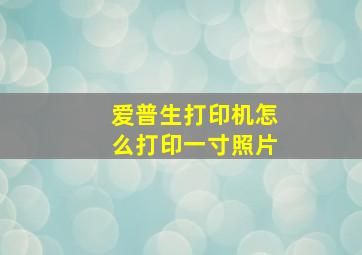 爱普生打印机怎么打印一寸照片